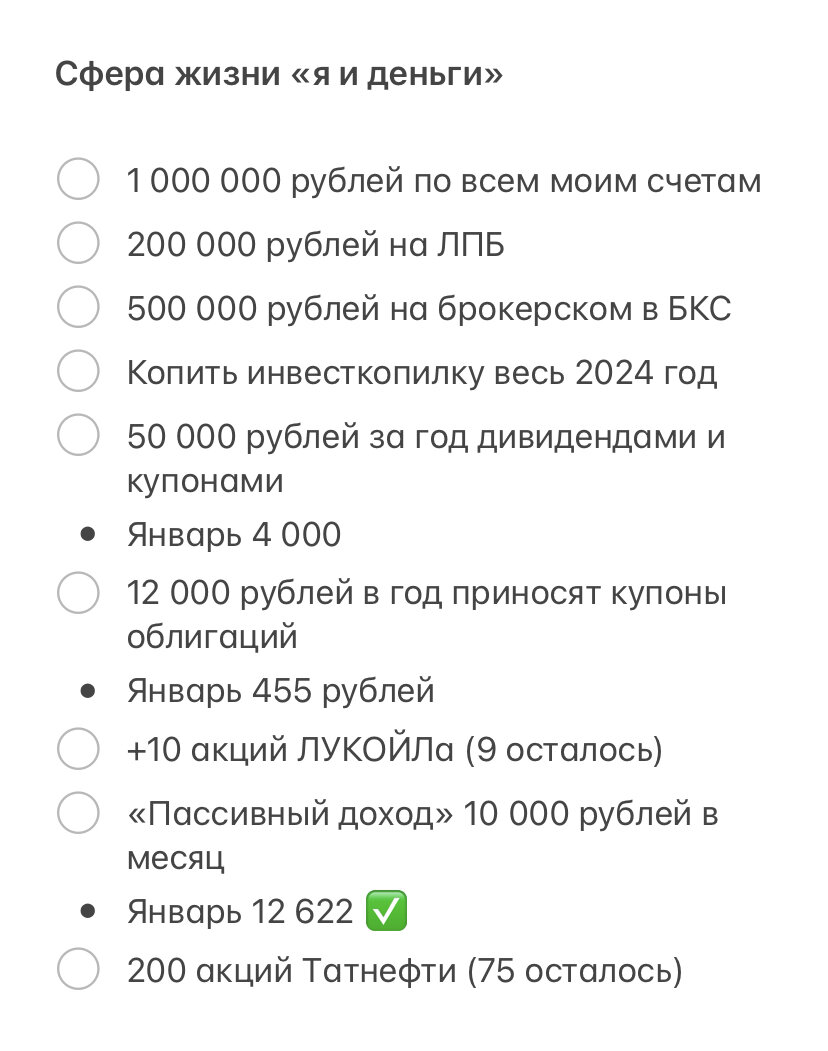 Сфера жизни «я и деньги»

1 000 000 рублей по всем моим счетам
200 000 рублей на ЛПБ
500 000 рублей на брокерском в БКС
Копить инвесткопилку весь 2024 год
50 000 рублей за год дивидендами и купонами
• Январь 4 000
12 000 рублей в год приносят купоны облигаций
• Январь 455 рублей
+10 акций ЛУКОЙЛа (9 осталось)
«Пассивный доход» 10 000 рублей в месяц
• Январь 12 622 ✅
200 акций Татнефти (75 осталось)